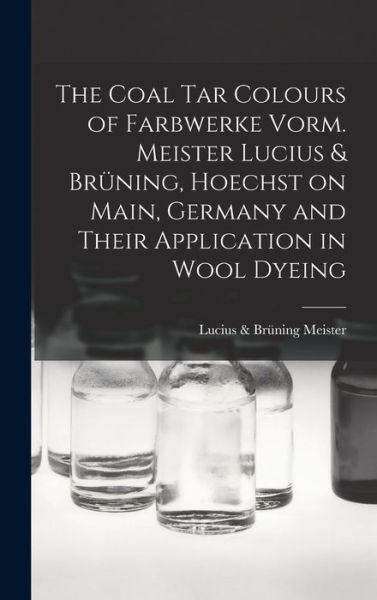 The Coal Tar Colours of Farbwerke Vorm. Meister Lucius & Brüning, Hoechst on Main, Germany and Their Application in Wool Dyeing

Lucius & Brüning Meister